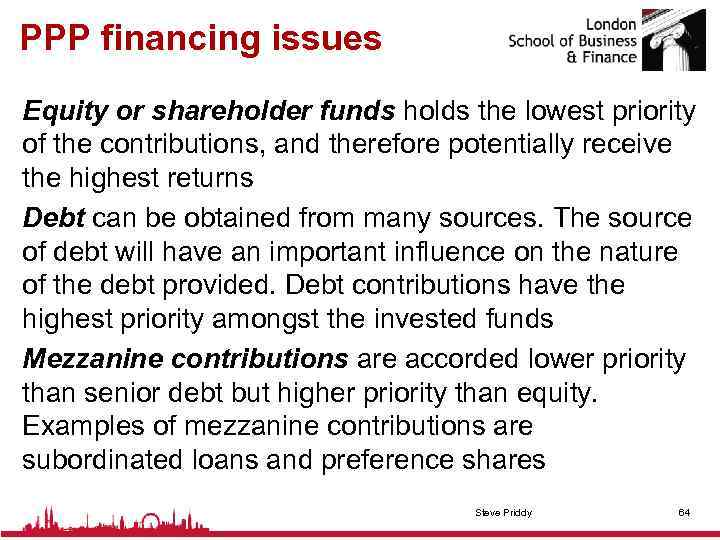 PPP financing issues

London
School of Business
& Finance

Equity or shareholder funds holds the lowest priority of the contributions, and therefore potentially receive the highest returns

Debt can be obtained from many sources. The source of debt will have an important influence on the nature of the debt provided. Debt contributions have the highest priority amongst the invested funds

Mezzanine contributions are accorded lower priority than senior debt but higher priority than equity. Examples of mezzanine contributions are subordinated loans and preference shares

Steve Priddy

64